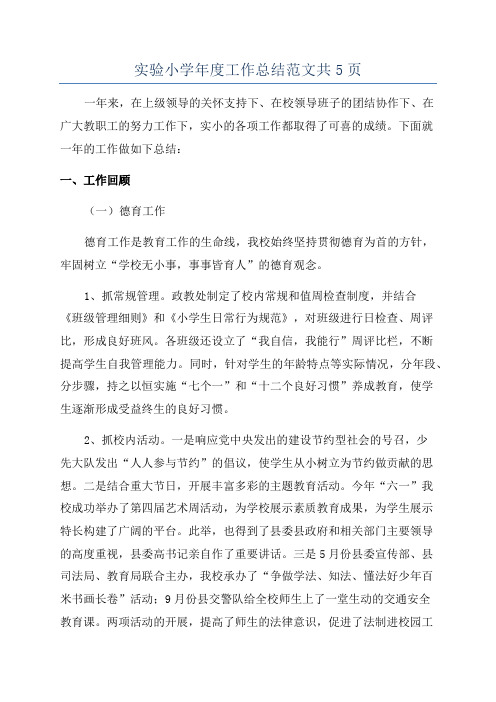 实验小学年度工作总结范文共5页

一年来，在上级领导的关怀支持下、在校领导班子的团结协作下、在广大教职工的努力工作下，实小的各项工作都取得了可喜的成绩。下面就一年的工作做如下总结：

一、工作回顾

（一）德育工作

德育工作是教育工作的生命线，我校始终坚持贯彻德育为首的方针，牢固树立“学校无小事，事事皆育人”的德育观念。

1、抓常规管理。政教处制定了校内常规和值周检查制度，并结合《班级管理细则》和《小学生日常行为规范》，对班级进行日检查、周评比，形成良好班风。各班级还设立了“我自信，我能行”周评比栏，不断提高学生自我管理能力。同时，针对学生的年龄特点等实际情况，分年段、分步骤，持之以恒实施“七个一”和“十二个良好习惯”养成教育，使学生逐渐形成受益终生的良好习惯。

2、抓校内活动。一是响应党中央发出的建设节约型社会的号召，少先大队发出“人人参与节约”的倡议，使学生从小树立为节约做贡献的思想。二是结合重大节日，开展丰富多彩的主题教育活动。今年“六一”我校成功举办了第四届艺术周活动，为学校展示素质教育成果，为学生展示特长构建了广阔的平台。此举，也得到了县委县政府和相关部门主要领导的高度重视，县委高书记亲自作了重要讲话。三是5月份县委宣传部、县司法局、教育局联合主办，我校承办了“争做学法、知法、懂法好少年百米书画长卷”活动；9月份县交警队给全校师生上了一堂生动的交通安全教育课。两项活动的开展，提高了师生的法律意识，促进了法制进校园工